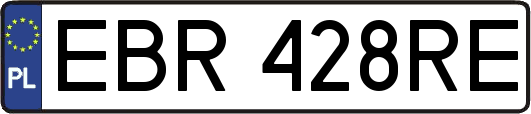 PL
EBR 428RE